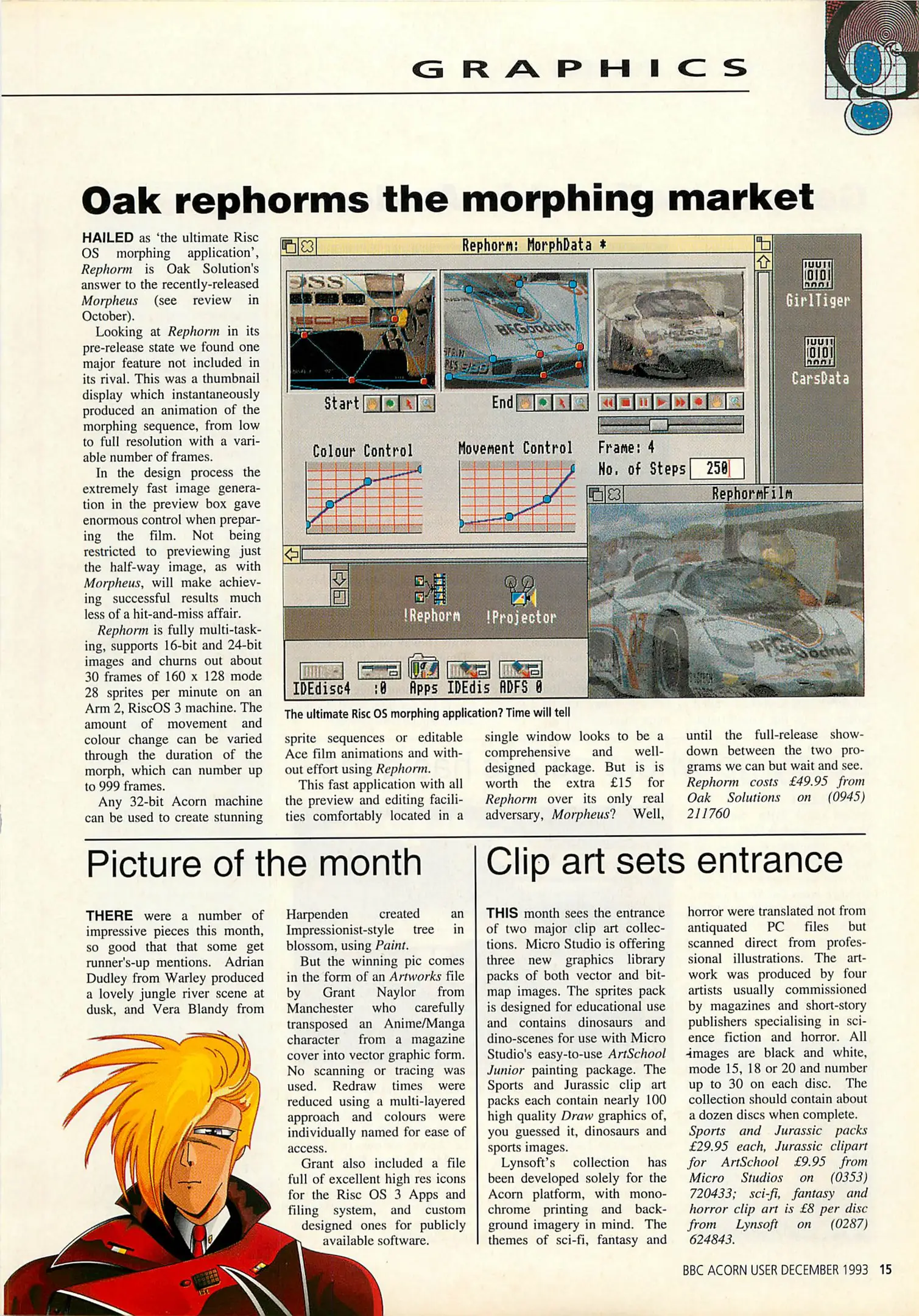 GRAPHICS

Oak rephorms the morphing market

HAILED as 'the ultimate Risc OS morphing application', Rephorm is Oak Solution's answer to the recently-released Morpheus (see review in October).

Looking at Rephorm in its pre-release state we found one major feature not included in its rival. This was a thumbnail display which instantaneously produced an animation of the morphing sequence, from low to full resolution with a variable number of frames.

In the design process the extremely fast image generation in the preview box gave enormous control when preparing the film. Not being restricted to previewing just the half-way image, as with Morpheus, will make achieving successful results much less of a hit-and-miss affair.

Rephorm is fully multi-tasking, supports 16-bit and 24-bit images and churns out about 30 frames of 160 x 128 mode 28 sprites per minute on an Arm 2, RiscOS 3 machine. The amount of movement and colour change can be varied through the duration of the morph, which can number up to 999 frames.

Any 32-bit Acorn machine can be used to create stunning sprite sequences or editable Ace film animations and without effort using Rephorm.

This fast application with all the preview and editing facilities comfortably located in a single window looks to be a comprehensive and well-designed package. But is is worth the extra £15 for Rephorm over its only real adversary, Morpheus? Well, until the full-release showdown between the two programs we can but wait and see.

Rephorm costs £49.95 from Oak Solutions on (0945) 211760

Rephorm: MorphData *
Start
End
Colour Control
Movement Control
Frame: 4
No. of Steps 250
GirlTiger
CarsData
RephormFilm
!Rephorm
!Projector
IDEdisc4 :0 Apps IDEdis ADFS 0

The ultimate Risc OS morphing application? Time will tell

Picture of the month

THERE were a number of impressive pieces this month, so good that that some get runner's-up mentions. Adrian Dudley from Warley produced a lovely jungle river scene at dusk, and Vera Blandy from Harpenden created an Impressionist-style tree in blossom, using Paint.

But the winning pic comes in the form of an Artworks file by Grant Naylor from Manchester who carefully transposed an Anime/Manga character from a magazine cover into vector graphic form. No scanning or tracing was used. Redraw times were reduced using a multi-layered approach and colours were individually named for ease of access.

Grant also included a file full of excellent high res icons for the Risc OS 3 Apps and filing system, and custom designed ones for publicly available software.

Clip art sets entrance

THIS month sees the entrance of two major clip art collections. Micro Studio is offering three new graphics library packs of both vector and bitmap images. The sprites pack is designed for educational use and contains dinosaurs and dino-scenes for use with Micro Studio's easy-to-use ArtSchool Junior painting package. The Sports and Jurassic clip art packs each contain nearly 100 high quality Draw graphics of, you guessed it, dinosaurs and sports images.

Lynsoft's collection has been developed solely for the Acorn platform, with monochrome printing and background imagery in mind. The themes of sci-fi, fantasy and horror were translated not from antiquated PC files but scanned direct from professional illustrations. The artwork was produced by four artists usually commissioned by magazines and short-story publishers specialising in science fiction and horror. All images are black and white, mode 15, 18 or 20 and number up to 30 on each disc. The collection should contain about a dozen discs when complete.

Sports and Jurassic packs £29.95 each, Jurassic clipart for ArtSchool £9.95 from Micro Studios on (0353) 720433; sci-fi, fantasy and horror clip art is £8 per disc from Lynsoft on (0287) 624843.

BBC ACORN USER DECEMBER 1993 15